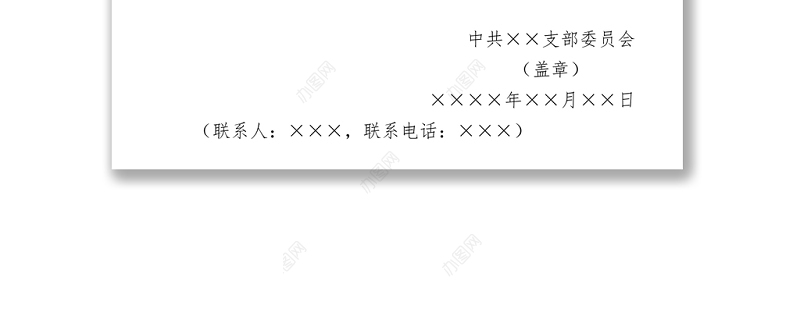 中共××支部委员会

（盖章）

××××年××月××日

（联系人：×××，联系电话：×××）

办图网

办图网

办图网

办图网

办图网